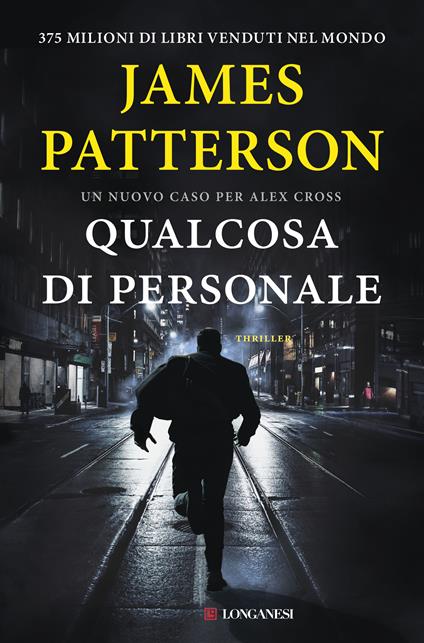 375 MILIONI DI LIBRI VENDUTI NEL MONDO

JAMES PATTERSON

UN NUOVO CASO PER ALEX CROSS

QUALCOSA DI PERSONALE

THRILLER

LONGANESI